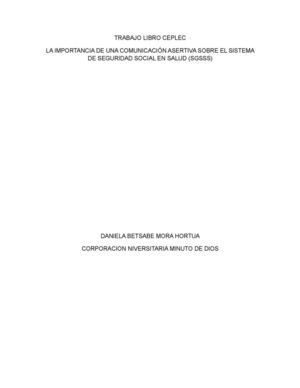 TRABAJO LIBRO CEPLEC

LA IMPORTANCIA DE UNA COMUNICACIÓN ASERTIVA SOBRE EL SISTEMA DE SEGURIDAD SOCIAL EN SALUD (SGSSS)

DANIELA BETSABE MORA HORTUA

CORPORACION NIVERSITARIA MINUTO DE DIOS